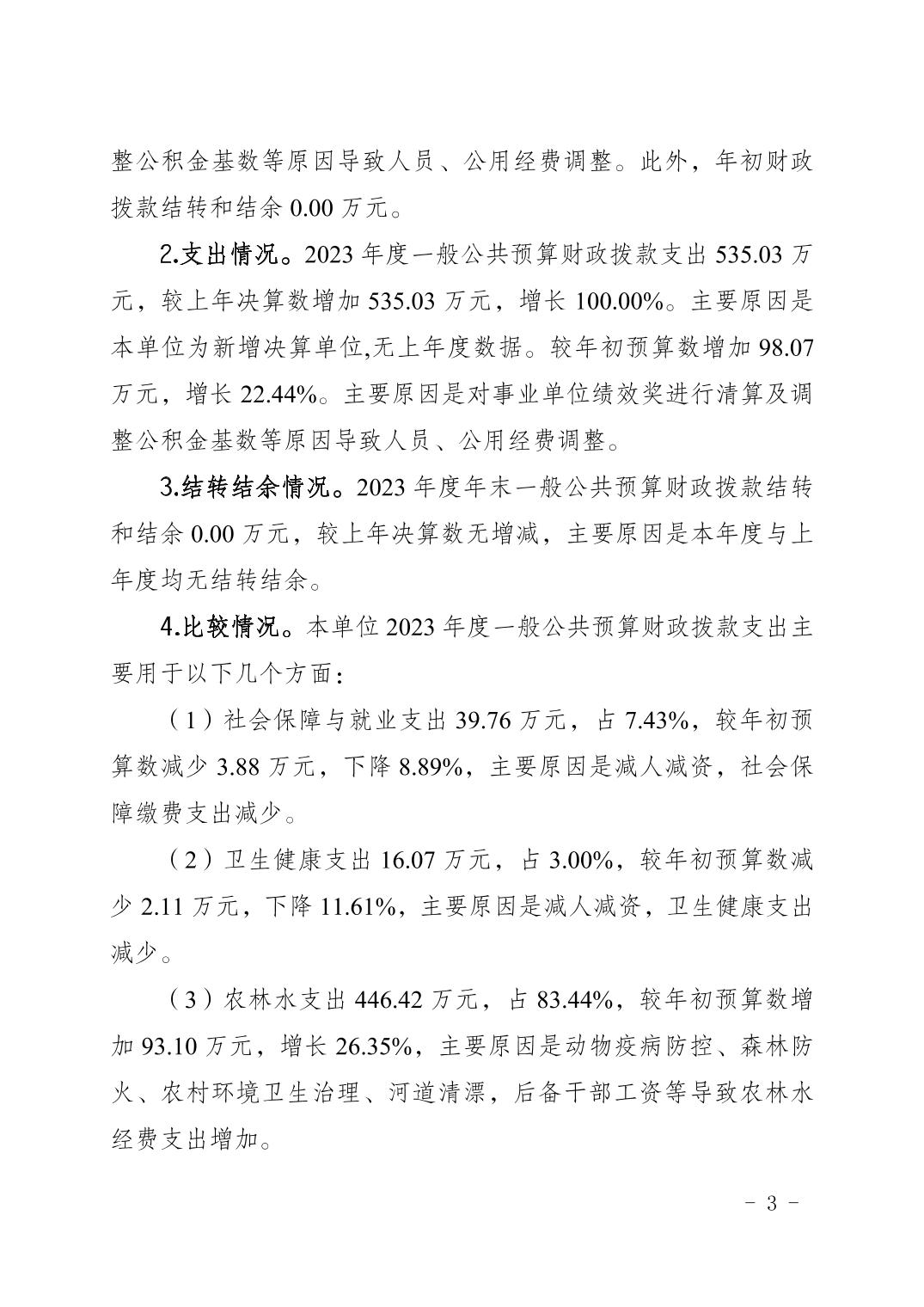 整公积金基数等原因导致人员、公用经费调整。此外，年初财政拨款结转和结余 0.00 万元。

2.支出情况。2023 年度一般公共预算财政拨款支出 535.03 万元，较上年决算数增加 535.03 万元，增长 100.00%。主要原因是本单位为新增决算单位,无上年度数据。较年初预算数增加 98.07 万元，增长 22.44%。主要原因是对事业单位绩效奖进行清算及调整公积金基数等原因导致人员、公用经费调整。

3.结转结余情况。2023 年度年末一般公共预算财政拨款结转和结余 0.00 万元，较上年决算数无增减，主要原因是本年度与上年度均无结转结余。

4.比较情况。本单位 2023 年度一般公共预算财政拨款支出主要用于以下几个方面：

（1）社会保障与就业支出 39.76 万元，占 7.43%，较年初预算数减少 3.88 万元，下降 8.89%，主要原因是减人减资，社会保障缴费支出减少。

（2）卫生健康支出 16.07 万元，占 3.00%，较年初预算数减少 2.11 万元，下降 11.61%，主要原因是减人减资，卫生健康支出减少。

（3）农林水支出 446.42 万元，占 83.44%，较年初预算数增加 93.10 万元，增长 26.35%，主要原因是动物疫病防控、森林防火、农村环境卫生治理、河道清漂，后备干部工资等导致农林水经费支出增加。

- 3 -